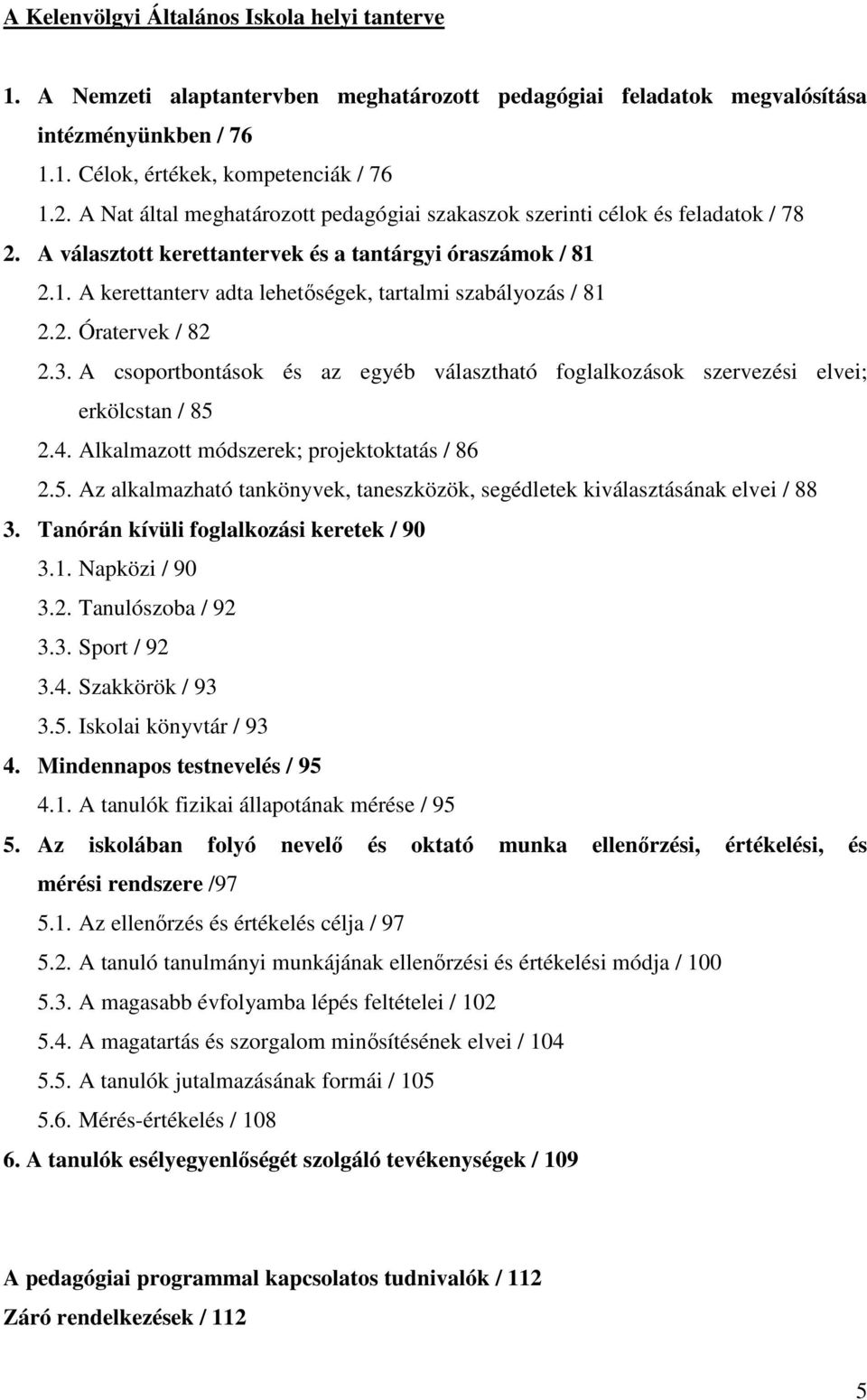 A Kelenvölgyi Általános Iskola helyi tanterve

1. A Nemzeti alaptantervben meghatározott pedagógiai feladatok megvalósítása intézményünkben / 76

1.1. Célok, értékek, kompetenciák / 76

1.2. A Nat által meghatározott pedagógiai szakaszok szerinti célok és feladatok / 78

2. A választott kerettantervek és a tantárgyi óraszámok / 81

2.1. A kerettanterv adta lehetőségek, tartalmi szabályozás / 81

2.2. Óratervek / 82

2.3. A csoportbontások és az egyéb választható foglalkozások szervezési elvei; erkölcstan / 85

2.4. Alkalmazott módszerek; projektoktatás / 86

2.5. Az alkalmazható tankönyvek, taneszközök, segédletek kiválasztásának elvei / 88

3. Tanórán kívüli foglalkozási keretek / 90

3.1. Napközi / 90

3.2. Tanulószoba / 92

3.3. Sport / 92

3.4. Szakkörök / 93

3.5. Iskolai könyvtár / 93

4. Mindennapos testnevelés / 95

4.1. A tanulók fizikai állapotának mérése / 95

5. Az iskolában folyó nevelő és oktató munka ellenőrzési, értékelési, és mérési rendszere /97

5.1. Az ellenőrzés és értékelés célja / 97

5.2. A tanuló tanulmányi munkájának ellenőrzési és értékelési módja / 100

5.3. A magasabb évfolyamba lépés feltételei / 102

5.4. A magatartás és szorgalom minősítésének elvei / 104

5.5. A tanulók jutalmazásának formái / 105

5.6. Mérés-értékelés / 108

6. A tanulók esélyegyenlőségét szolgáló tevékenységek / 109

A pedagógiai programmal kapcsolatos tudnivalók / 112

Záró rendelkezések / 112

5